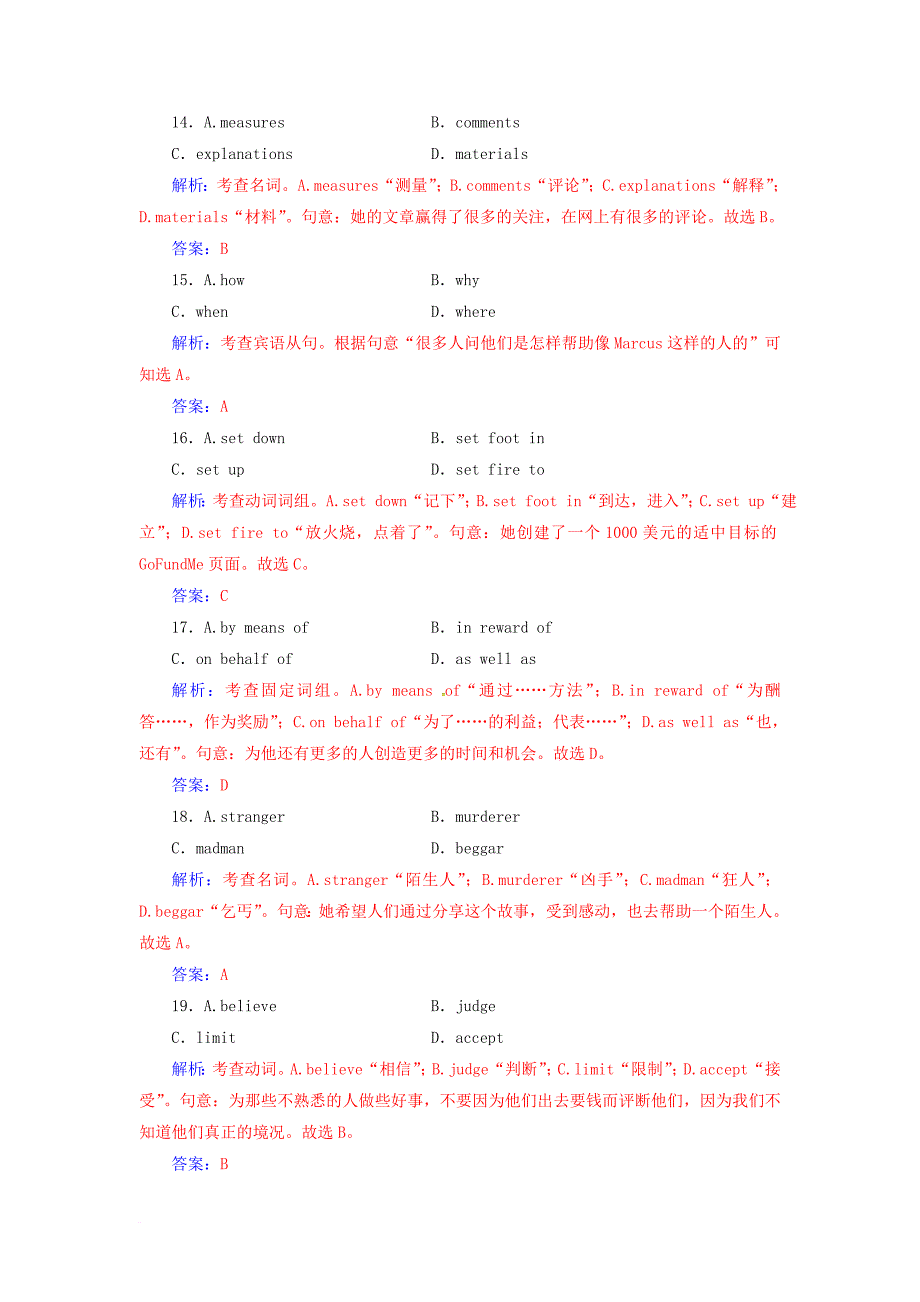 14. A.measures　　B. comments

C. explanations　　D. materials

解析：考查名词。A.measures“测量”；B.comments“评论”；C.explanations“解释”；D.materials“材料”。句意：她的文章赢得了很多的关注，在网上有很多的评论。故选B。

答案：B

15. A.how　　B. why

C. when　　D. where

解析：考查宾语从句。根据句意“很多人问他们是怎样帮助像Marcus这样的人的”可知选A。

答案：A

16. A.set down　　B. set foot in

C. set up　　D. set fire to

解析：考查动词词组。A.set down“记下”；B.set foot in“到达，进入”；C.set up“建立”；D.set fire to“放火烧，点着了”。句意：她创建了一个1000美元的适中目标的GoFundMe页面。故选C。

答案：C

17. A.by means of　　B. in reward of

C. on behalf of　　D. as well as

解析：考查固定词组。A.by means of“通过……方法”；B.in reward of“为酬答……，作为奖励”；C.on behalf of“为了……的利益；代表……”；D.as well as“也，还有”。句意：为他还有更多的人创造更多的时间和机会。故选D。

答案：D

18. A.stranger　　B. murderer

C. madman　　D. beggar

解析：考查名词。A.stranger“陌生人”；B.murderer“凶手”；C.madman“狂人”；D.beggar“乞丐”。句意：她希望人们通过分享这个故事，受到感动，也去帮助一个陌生人。故选A。

答案：A

19. A.believe　　B. judge

C. limit　　D. accept

解析：考查动词。A.believe“相信”；B.judge“判断”；C.limit“限制”；D.accept“接受”。句意：为那些不熟悉的人做些好事，不要因为他们出去要钱而评断他们，因为我们不知道他们真正的境况。故选B。

答案：B